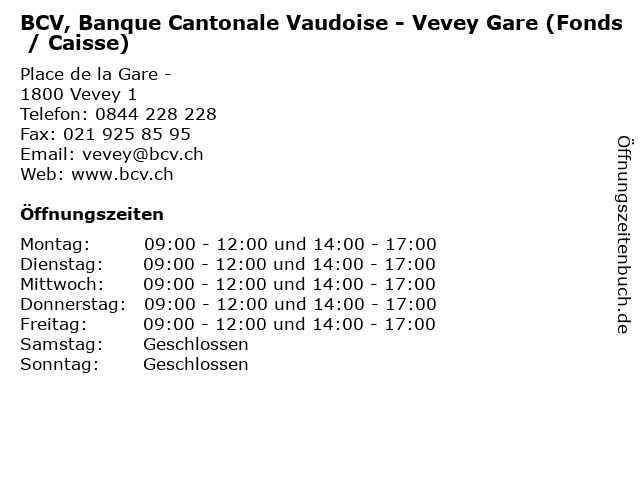 BCV, Banque Cantonale Vaudoise - Vevey Gare (Fonds / Caisse)

Place de la Gare -
1800 Vevey 1
Telefon: 0844 228 228
Fax: 021 925 85 95
Email: vevey@bcv.ch
Web: www.bcv.ch

Öffnungszeiten

| | |
|---|---|
| Montag: | 09:00 - 12:00 und 14:00 - 17:00 |
| Dienstag: | 09:00 - 12:00 und 14:00 - 17:00 |
| Mittwoch: | 09:00 - 12:00 und 14:00 - 17:00 |
| Donnerstag: | 09:00 - 12:00 und 14:00 - 17:00 |
| Freitag: | 09:00 - 12:00 und 14:00 - 17:00 |
| Samstag: | Geschlossen |
| Sonntag: | Geschlossen |

Öffnungszeitenbuch.de